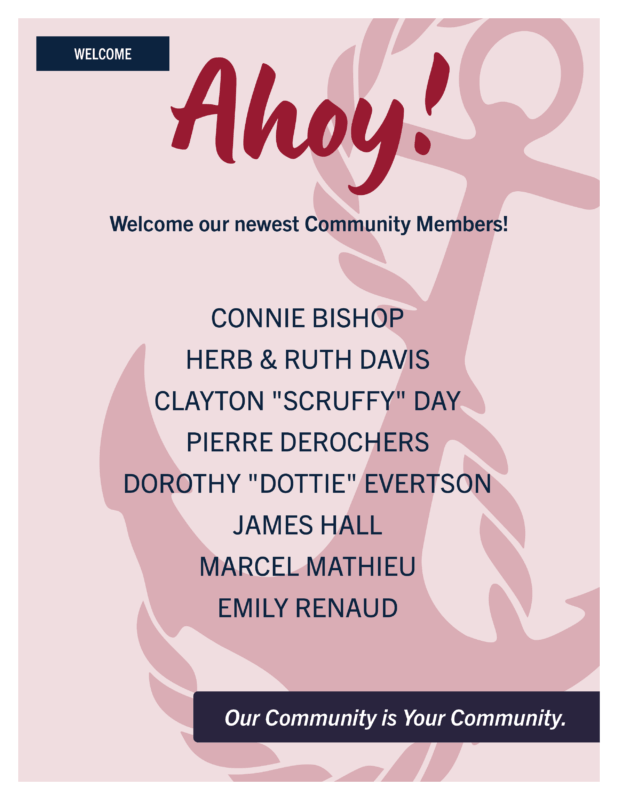 WELCOME

Ahoy!

Welcome our newest Community Members!

CONNIE BISHOP
HERB & RUTH DAVIS
CLAYTON "SCRUFFY" DAY
PIERRE DEROCHERS
DOROTHY "DOTTIE" EVERTSON
JAMES HALL
MARCEL MATHIEU
EMILY RENAUD

Our Community is Your Community.